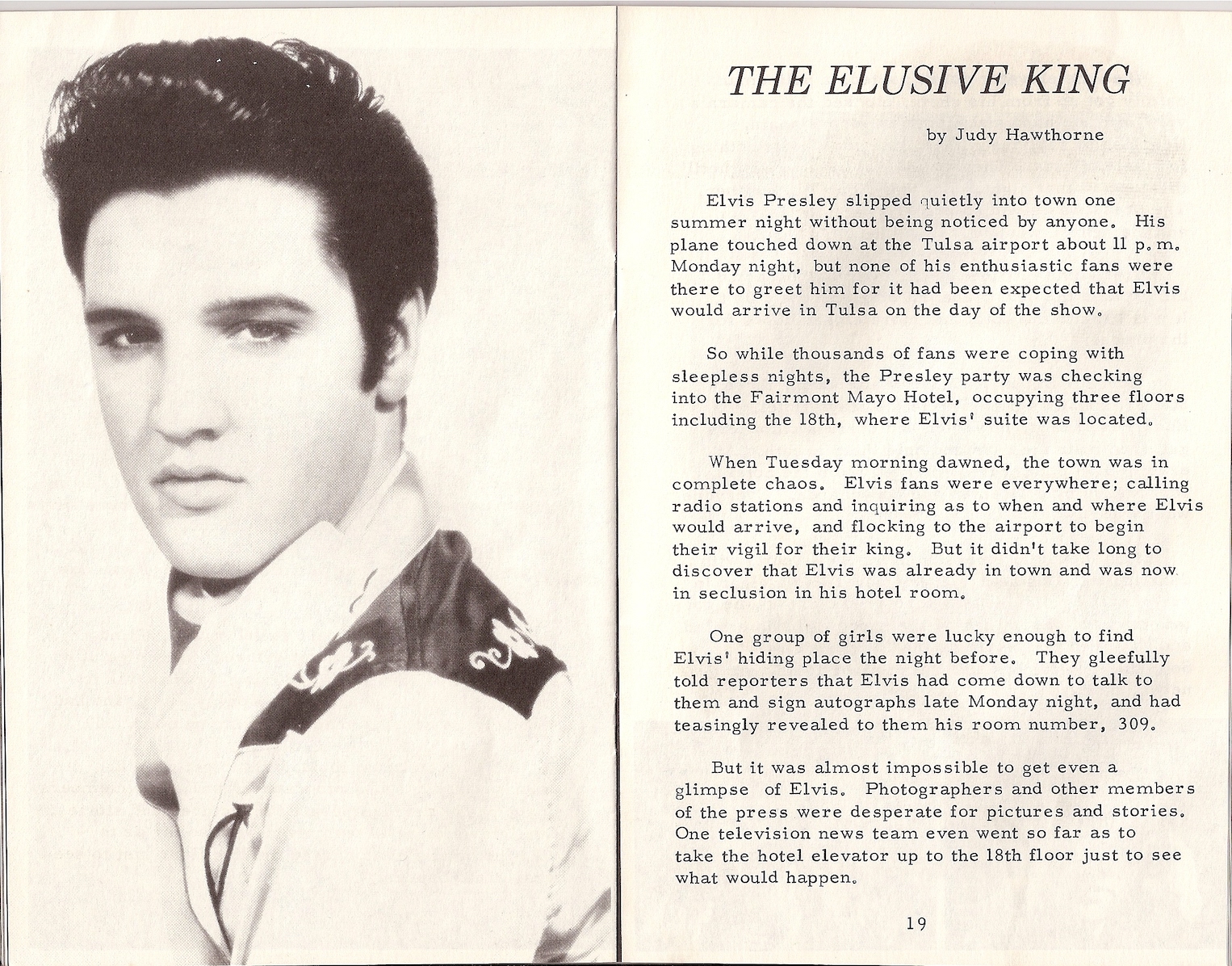 THE ELUSIVE KING

by Judy Hawthorne

Elvis Presley slipped quietly into town one summer night without being noticed by anyone. His plane touched down at the Tulsa airport about 11 p.m. Monday night, but none of his enthusiastic fans were there to greet him for it had been expected that Elvis would arrive in Tulsa on the day of the show.

So while thousands of fans were coping with sleepless nights, the Presley party was checking into the Fairmont Mayo Hotel, occupying three floors including the 18th, where Elvis' suite was located.

When Tuesday morning dawned, the town was in complete chaos. Elvis fans were everywhere; calling radio stations and inquiring as to when and where Elvis would arrive, and flocking to the airport to begin their vigil for their king. But it didn't take long to discover that Elvis was already in town and was now in seclusion in his hotel room.

One group of girls were lucky enough to find Elvis' hiding place the night before. They gleefully told reporters that Elvis had come down to talk to them and sign autographs late Monday night, and had teasingly revealed to them his room number, 309.

But it was almost impossible to get even a glimpse of Elvis. Photographers and other members of the press were desperate for pictures and stories. One television news team even went so far as to take the hotel elevator up to the 18th floor just to see what would happen.

19